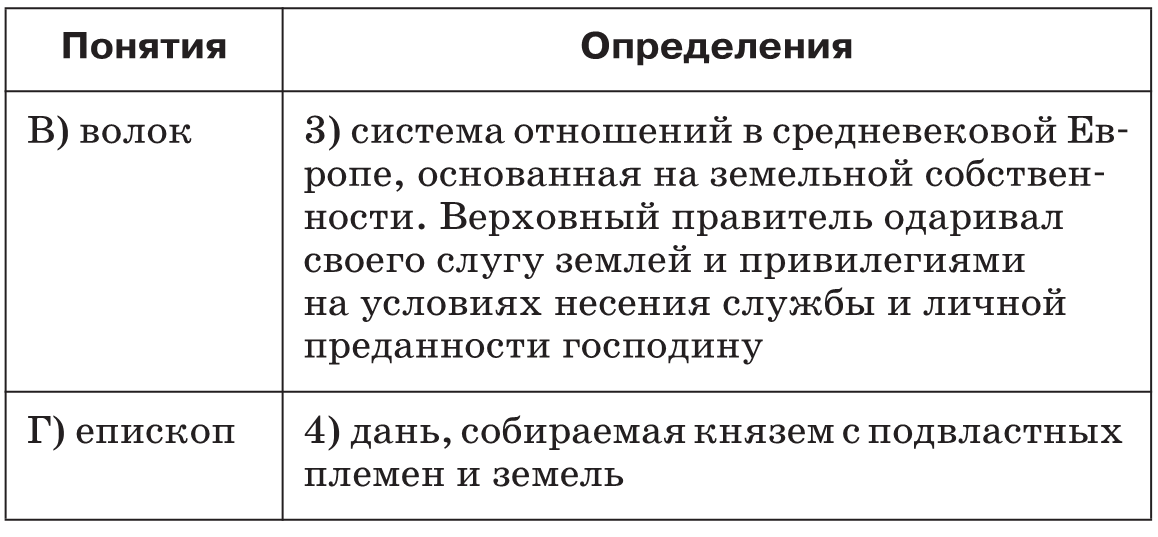 | Понятия | Определения |
|---|---|
| В) волок | 3) система отношений в средневековой Европе, основанная на земельной собственности. Верховный правитель одаривал своего слугу землей и привилегиями на условиях несения службы и личной преданности господину |
| Г) епископ | 4) дань, собираемая князем с подвластных племен и земель |